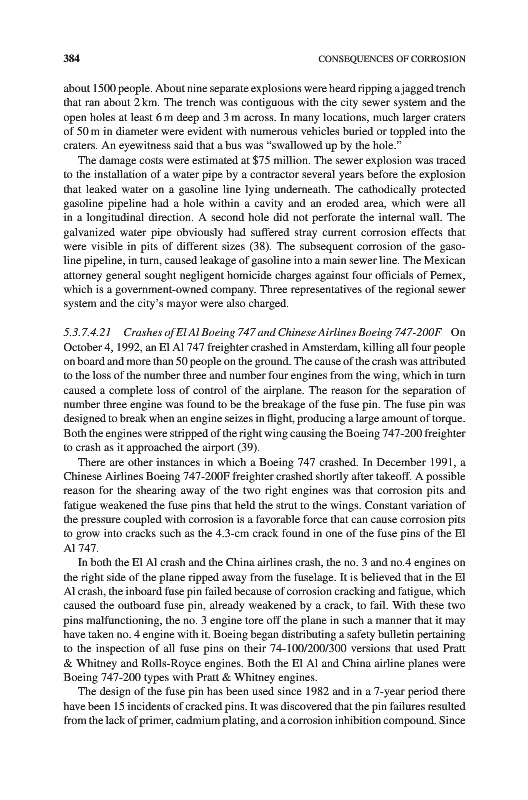 384 CONSEQUENCES OF CORROSION

about 1500 people. About nine separate explosions were heard ripping a jagged trench that ran about 2 km. The trench was contiguous with the city sewer system and the open holes at least 6 m deep and 3 m across. In many locations, much larger craters of 50 m in diameter were evident with numerous vehicles buried or toppled into the craters. An eyewitness said that a bus was "swallowed up by the hole."

The damage costs were estimated at $75 million. The sewer explosion was traced to the installation of a water pipe by a contractor several years before the explosion that leaked water on a gasoline line lying underneath. The cathodically protected gasoline pipeline had a hole within a cavity and an eroded area, which were all in a longitudinal direction. A second hole did not perforate the internal wall. The galvanized water pipe obviously had suffered stray current corrosion effects that were visible in pits of different sizes (38). The subsequent corrosion of the gasoline pipeline, in turn, caused leakage of gasoline into a main sewer line. The Mexican attorney general sought negligent homicide charges against four officials of Pemex, which is a government-owned company. Three representatives of the regional sewer system and the city's mayor were also charged.

5.3.7.4.21 Crashes of El Al Boeing 747 and Chinese Airlines Boeing 747-200F On October 4, 1992, an El Al 747 freighter crashed in Amsterdam, killing all four people on board and more than 50 people on the ground. The cause of the crash was attributed to the loss of the number three and number four engines from the wing, which in turn caused a complete loss of control of the airplane. The reason for the separation of number three engine was found to be the breakage of the fuse pin. The fuse pin was designed to break when an engine seizes in flight, producing a large amount of torque. Both the engines were stripped of the right wing causing the Boeing 747-200 freighter to crash as it approached the airport (39).

There are other instances in which a Boeing 747 crashed. In December 1991, a Chinese Airlines Boeing 747-200F freighter crashed shortly after takeoff. A possible reason for the shearing away of the two right engines was that corrosion pits and fatigue weakened the fuse pins that held the strut to the wings. Constant variation of the pressure coupled with corrosion is a favorable force that can cause corrosion pits to grow into cracks such as the 4.3-cm crack found in one of the fuse pins of the El Al 747.

In both the El Al crash and the China airlines crash, the no. 3 and no.4 engines on the right side of the plane ripped away from the fuselage. It is believed that in the El Al crash, the inboard fuse pin failed because of corrosion cracking and fatigue, which caused the outboard fuse pin, already weakened by a crack, to fail. With these two pins malfunctioning, the no. 3 engine tore off the plane in such a manner that it may have taken no. 4 engine with it. Boeing began distributing a safety bulletin pertaining to the inspection of all fuse pins on their 74-100/200/300 versions that used Pratt & Whitney and Rolls-Royce engines. Both the El Al and China airline planes were Boeing 747-200 types with Pratt & Whitney engines.

The design of the fuse pin has been used since 1982 and in a 7-year period there have been 15 incidents of cracked pins. It was discovered that the pin failures resulted from the lack of primer, cadmium plating, and a corrosion inhibition compound. Since